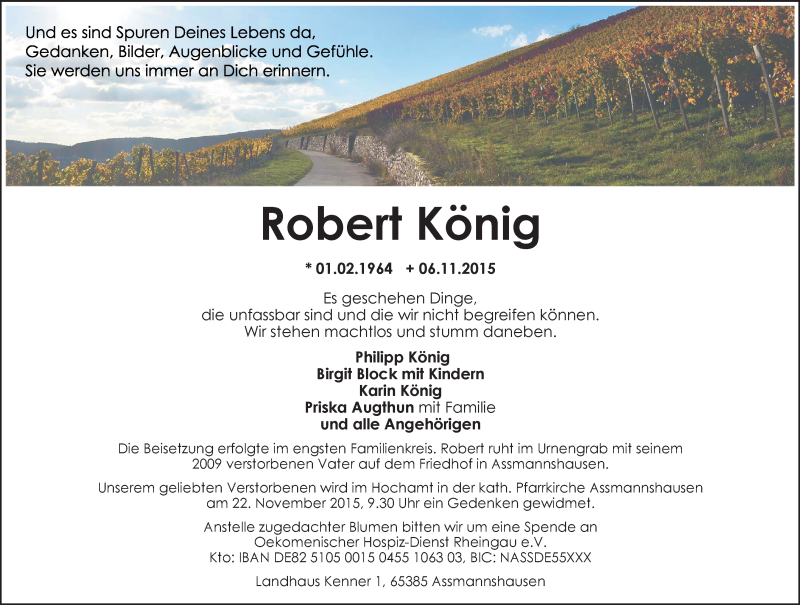 Und es sind Spuren Deines Lebens da,
Gedanken, Bilder, Augenblicke und Gefühle.
Sie werden uns immer an Dich erinnern.

Robert König

* 01.02.1964 + 06.11.2015

Es geschehen Dinge,
die unfassbar sind und die wir nicht begreifen können.
Wir stehen machtlos und stumm daneben.

Philipp König
Birgit Block mit Kindern
Karin König
Priska Augthun mit Familie
und alle Angehörigen

Die Beisetzung erfolgte im engsten Familienkreis. Robert ruht im Urnengrab mit seinem 2009 verstorbenen Vater auf dem Friedhof in Assmannshausen.

Unserem geliebten Verstorbenen wird im Hochamt in der kath. Pfarrkirche Assmannshausen am 22. November 2015, 9.30 Uhr ein Gedenken gewidmet.

Anstelle zugedachter Blumen bitten wir um eine Spende an
Oekomenischer Hospiz-Dienst Rheingau e.V.
Kto: IBAN DE82 5105 0015 0455 1063 03, BIC: NASSDE55XXX

Landhaus Kenner 1, 65385 Assmannshausen